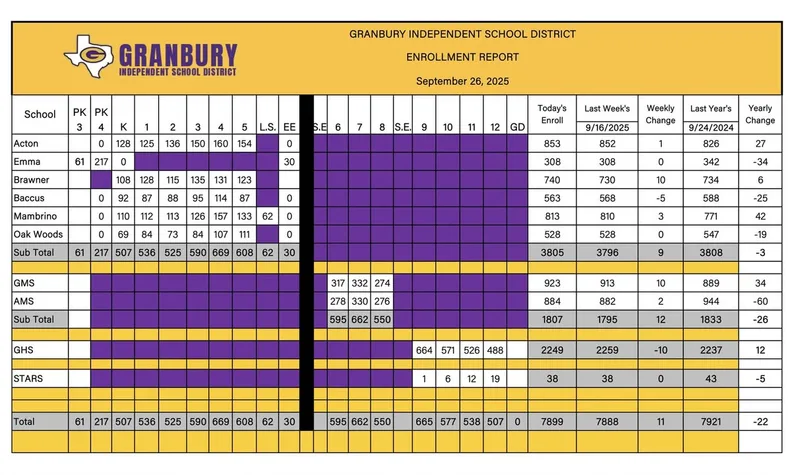 GRANBURY
INDEPENDENT SCHOOL DISTRICT

GRANBURY INDEPENDENT SCHOOL DISTRICT

ENROLLMENT REPORT

September 26, 2025

| School | PK 3 | PK 4 | K | 1 | 2 | 3 | 4 | 5 | L.S. | EE | S.E | 6 | 7 | 8 | S.E. | 9 | 10 | 11 | 12 | GD | Today's Enroll | Last Week's 9/16/2025 | Weekly Change | Last Year's 9/24/2024 | Yearly Change |
|---|---|---|---|---|---|---|---|---|---|---|---|---|---|---|---|---|---|---|---|---|---|---|---|---|---|
| Acton | | 0 | 128 | 125 | 136 | 150 | 160 | 154 | | 0 | | | | | | | | | | | 853 | 852 | 1 | 826 | 27 |
| Emma | 61 | 217 | 0 | | | | | | | 30 | | | | | | | | | | | 308 | 308 | 0 | 342 | -34 |
| Brawner | | | 108 | 128 | 115 | 135 | 131 | 123 | | | | | | | | | | | | | 740 | 730 | 10 | 734 | 6 |
| Baccus | | 0 | 92 | 87 | 88 | 95 | 114 | 87 | | 0 | | | | | | | | | | | 563 | 568 | -5 | 588 | -25 |
| Mambrino | | 0 | 110 | 112 | 113 | 126 | 157 | 133 | 62 | 0 | | | | | | | | | | | 813 | 810 | 3 | 771 | 42 |
| Oak Woods | | 0 | 69 | 84 | 73 | 84 | 107 | 111 | | 0 | | | | | | | | | | | 528 | 528 | 0 | 547 | -19 |
| Sub Total | 61 | 217 | 507 | 536 | 525 | 590 | 669 | 608 | 62 | 30 | | | | | | | | | | | 3805 | 3796 | 9 | 3808 | -3 |
| GMS | | | | | | | | | | | | 317 | 332 | 274 | | | | | | | 923 | 913 | 10 | 889 | 34 |
| AMS | | | | | | | | | | | | 278 | 330 | 276 | | | | | | | 884 | 882 | 2 | 944 | -60 |
| Sub Total | | | | | | | | | | | | 595 | 662 | 550 | | | | | | | 1807 | 1795 | 12 | 1833 | -26 |
| GHS | | | | | | | | | | | | | | | | 664 | 571 | 526 | 488 | | 2249 | 2259 | -10 | 2237 | 12 |
| STARS | | | | | | | | | | | | | | | | 1 | 6 | 12 | 19 | | 38 | 38 | 0 | 43 | -5 |
| Total | 61 | 217 | 507 | 536 | 525 | 590 | 669 | 608 | 62 | 30 | | 595 | 662 | 550 | | 665 | 577 | 538 | 507 | 0 | 7899 | 7888 | 11 | 7921 | -22 |